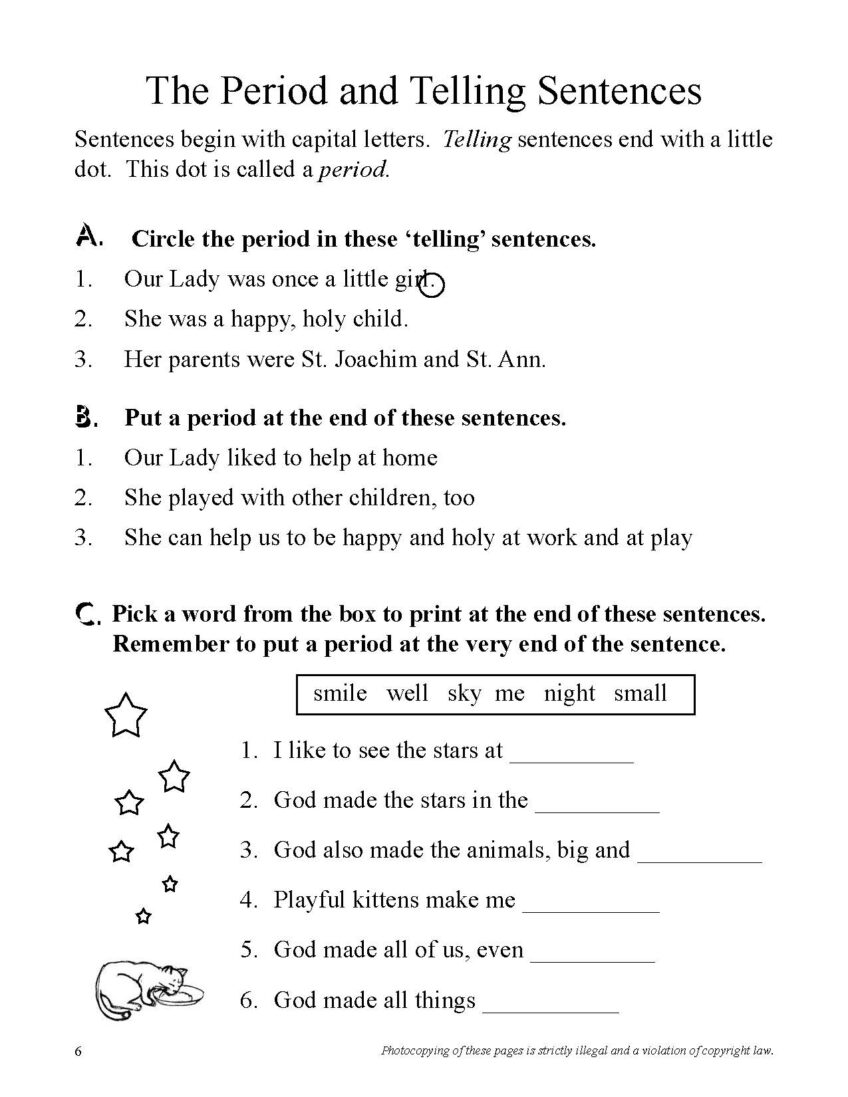 The Period and Telling Sentences

Sentences begin with capital letters. Telling sentences end with a little dot. This dot is called a period.

A. Circle the period in these 'telling' sentences.
1. Our Lady was once a little girl.
2. She was a happy, holy child.
3. Her parents were St. Joachim and St. Ann.

B. Put a period at the end of these sentences.
1. Our Lady liked to help at home
2. She played with other children, too
3. She can help us to be happy and holy at work and at play

C. Pick a word from the box to print at the end of these sentences. Remember to put a period at the very end of the sentence.

smile well sky me night small

1. I like to see the stars at ____
2. God made the stars in the ____
3. God also made the animals, big and ____
4. Playful kittens make me ____
5. God made all of us, even ____
6. God made all things ____

6 Photocopying of these pages is strictly illegal and a violation of copyright law.